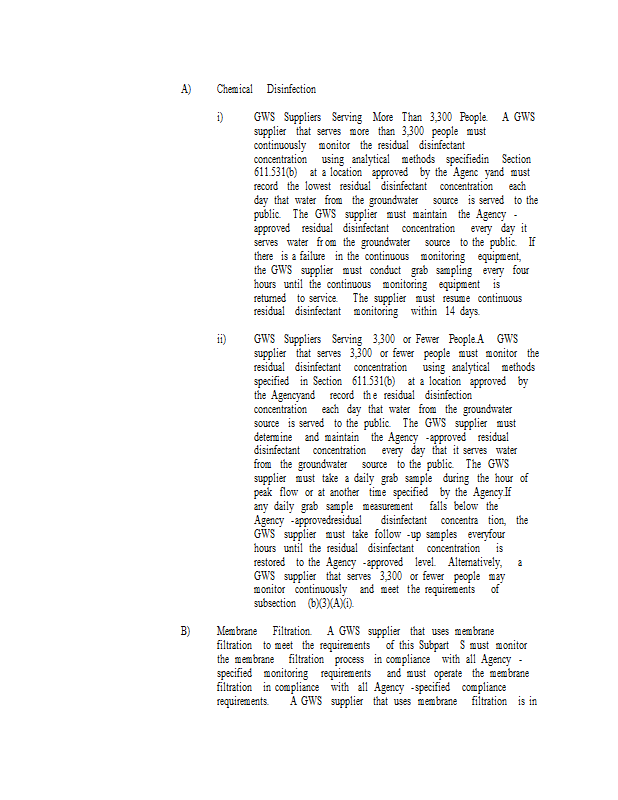 A) Chemical Disinfection

i) GWS Suppliers Serving More Than 3,300 People. A GWS supplier that serves more than 3,300 people must continuously monitor the residual disinfectant concentration using analytical methods specifiedin Section 611.531(b) at a location approved by the Agenc yand must record the lowest residual disinfectant concentration each day that water from the groundwater source is served to the public. The GWS supplier must maintain the Agency -approved residual disinfectant concentration every day it serves water fr om the groundwater source to the public. If there is a failure in the continuous monitoring equipment, the GWS supplier must conduct grab sampling every four hours until the continuous monitoring equipment is returned to service. The supplier must resume continuous residual disinfectant monitoring within 14 days.

ii) GWS Suppliers Serving 3,300 or Fewer People.A GWS supplier that serves 3,300 or fewer people must monitor the residual disinfectant concentration using analytical methods specified in Section 611.531(b) at a location approved by the Agencyand record th e residual disinfection concentration each day that water from the groundwater source is served to the public. The GWS supplier must determine and maintain the Agency -approved residual disinfectant concentration every day that it serves water from the groundwater source to the public. The GWS supplier must take a daily grab sample during the hour of peak flow or at another time specified by the Agency.If any daily grab sample measurement falls below the Agency -approvedresidual disinfectant concentra tion, the GWS supplier must take follow -up samples everyfour hours until the residual disinfectant concentration is restored to the Agency -approved level. Alternatively, a GWS supplier that serves 3,300 or fewer people may monitor continuously and meet the requirements of subsection (b)(3)(A)(i).

B) Membrane Filtration. A GWS supplier that uses membrane filtration to meet the requirements of this Subpart S must monitor the membrane filtration process in compliance with all Agency -specified monitoring requirements and must operate the membrane filtration in compliance with all Agency -specified compliance requirements. A GWS supplier that uses membrane filtration is in